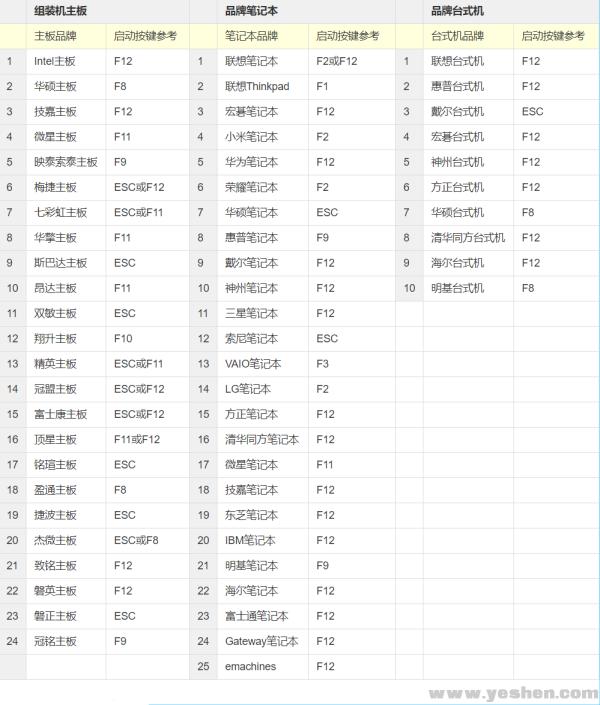 | | 组装机主板 | | | 品牌笔记本 | | | 品牌台式机 | |
|---|---|---|---|---|---|---|---|---|
| | 主板品牌 | 启动按键参考 | | 笔记本品牌 | 启动按键参考 | | 台式机品牌 | 启动按键参考 |
| 1 | Intel主板 | F12 | 1 | 联想笔记本 | F2或F12 | 1 | 联想台式机 | F12 |
| 2 | 华硕主板 | F8 | 2 | 联想Thinkpad | F1 | 2 | 惠普台式机 | F12 |
| 3 | 技嘉主板 | F12 | 3 | 宏碁笔记本 | F12 | 3 | 戴尔台式机 | ESC |
| 4 | 微星主板 | F11 | 4 | 小米笔记本 | F2 | 4 | 宏碁台式机 | F12 |
| 5 | 映泰索泰主板 | F9 | 5 | 华为笔记本 | F12 | 5 | 神州台式机 | F12 |
| 6 | 梅捷主板 | ESC或F12 | 6 | 荣耀笔记本 | F2 | 6 | 方正台式机 | F12 |
| 7 | 七彩虹主板 | ESC或F11 | 7 | 华硕笔记本 | ESC | 7 | 华硕台式机 | F8 |
| 8 | 华擎主板 | F11 | 8 | 惠普笔记本 | F9 | 8 | 清华同方台式机 | F12 |
| 9 | 斯巴达主板 | ESC | 9 | 戴尔笔记本 | F12 | 9 | 海尔台式机 | F12 |
| 10 | 昂达主板 | F11 | 10 | 神州笔记本 | F12 | 10 | 明基台式机 | F8 |
| 11 | 双敏主板 | ESC | 11 | 三星笔记本 | F12 | | | |
| 12 | 翔升主板 | F10 | 12 | 索尼笔记本 | ESC | | | |
| 13 | 精英主板 | ESC或F11 | 13 | VAIO笔记本 | F3 | | | |
| 14 | 冠盟主板 | ESC或F12 | 14 | LG笔记本 | F2 | | | |
| 15 | 富士康主板 | ESC或F12 | 15 | 方正笔记本 | F12 | | | |
| 16 | 顶星主板 | F11或F12 | 16 | 清华同方笔记本 | F12 | | | |
| 17 | 铭瑄主板 | ESC | 17 | 微星笔记本 | F11 | | | |
| 18 | 盈通主板 | F8 | 18 | 技嘉笔记本 | F12 | | | |
| 19 | 捷波主板 | ESC | 19 | 东芝笔记本 | F12 | | | |
| 20 | 杰微主板 | ESC或F8 | 20 | IBM笔记本 | F12 | | | |
| 21 | 致铭主板 | F12 | 21 | 明基笔记本 | F9 | | | |
| 22 | 磐英主板 | F12 | 22 | 海尔笔记本 | F12 | | | |
| 23 | 磐正主板 | ESC | 23 | 富士通笔记本 | F12 | | | |
| 24 | 冠铭主板 | F9 | 24 | Gateway笔记本 | F12 | | | |
| | | | 25 | emachines | F12 | | | |

www.yeshen.com